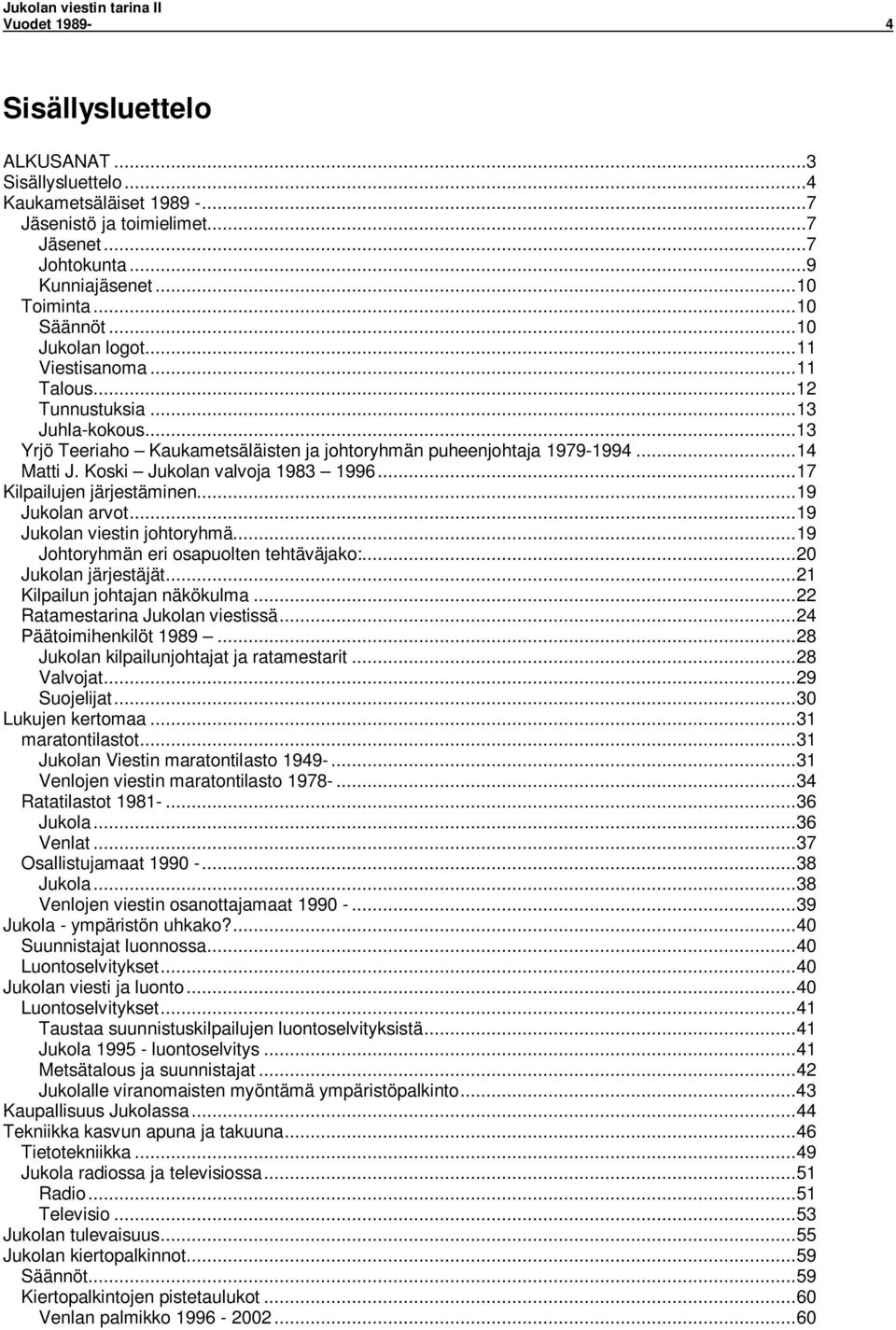 Jukolan viestin tarina II
Vuodet 1989- 4

Sisällysluettelo

ALKUSANAT ...3
Sisällysluettelo...4
Kaukametsäläiset 1989 -...7
Jäsenistö ja toimielimet...7
Jäsenet...7
Johtokunta...9
Kunniajäsenet...10
Toiminta...10
Säännöt...10
Jukolan logot...11
Viestisanoma...11
Talous...12
Tunnustuksia...13
Juhla-kokous...13
Yrjö Teeriaho – Kaukametsäläisten ja johtoryhmän puheenjohtaja 1979-1994...14
Matti J. Koski – Jukolan valvoja 1983 – 1996...17
Kilpailujen järjestäminen...19
Jukolan arvot...19
Jukolan viestin johtoryhmä...19
Johtoryhmän eri osapuolten tehtäväjako:...20
Jukolan järjestäjät...21
Kilpailun johtajan näkökulma...22
Ratamestarina Jukolan viestissä...24
Päätoimihenkilöt 1989 –...28
Jukolan kilpailunjohtajat ja ratamestarit...28
Valvojat...29
Suojelijat...30
Lukujen kertomaa...31
maratontilastot...31
Jukolan Viestin maratontilasto 1949-...31
Venlojen viestin maratontilasto 1978-...34
Ratatilastot 1981-...36
Jukola...36
Venlat...37
Osallistujamaat 1990 -...38
Jukola...38
Venlojen viestin osanottajamaat 1990 -...39
Jukola - ympäristön uhkako?...40
Suunnistajat luonnossa...40
Luontoselvitykset...40
Jukolan viesti ja luonto...40
Luontoselvitykset...41
Taustaa suunnistuskilpailujen luontoselvityksistä...41
Jukola 1995 - luontoselvitys...41
Metsätalous ja suunnistajat...42
Jukolalle viranomaisten myöntämä ympäristöpalkinto...43
Kaupallisuus Jukolassa...44
Tekniikka kasvun apuna ja takuuna...46
Tietotekniikka...49
Jukola radiossa ja televisiossa...51
Radio...51
Televisio...53
Jukolan tulevaisuus...55
Jukolan kiertopalkinnot...59
Säännöt...59
Kiertopalkintojen pistetaulukot...60
Venlan palmikko 1996 - 2002...60